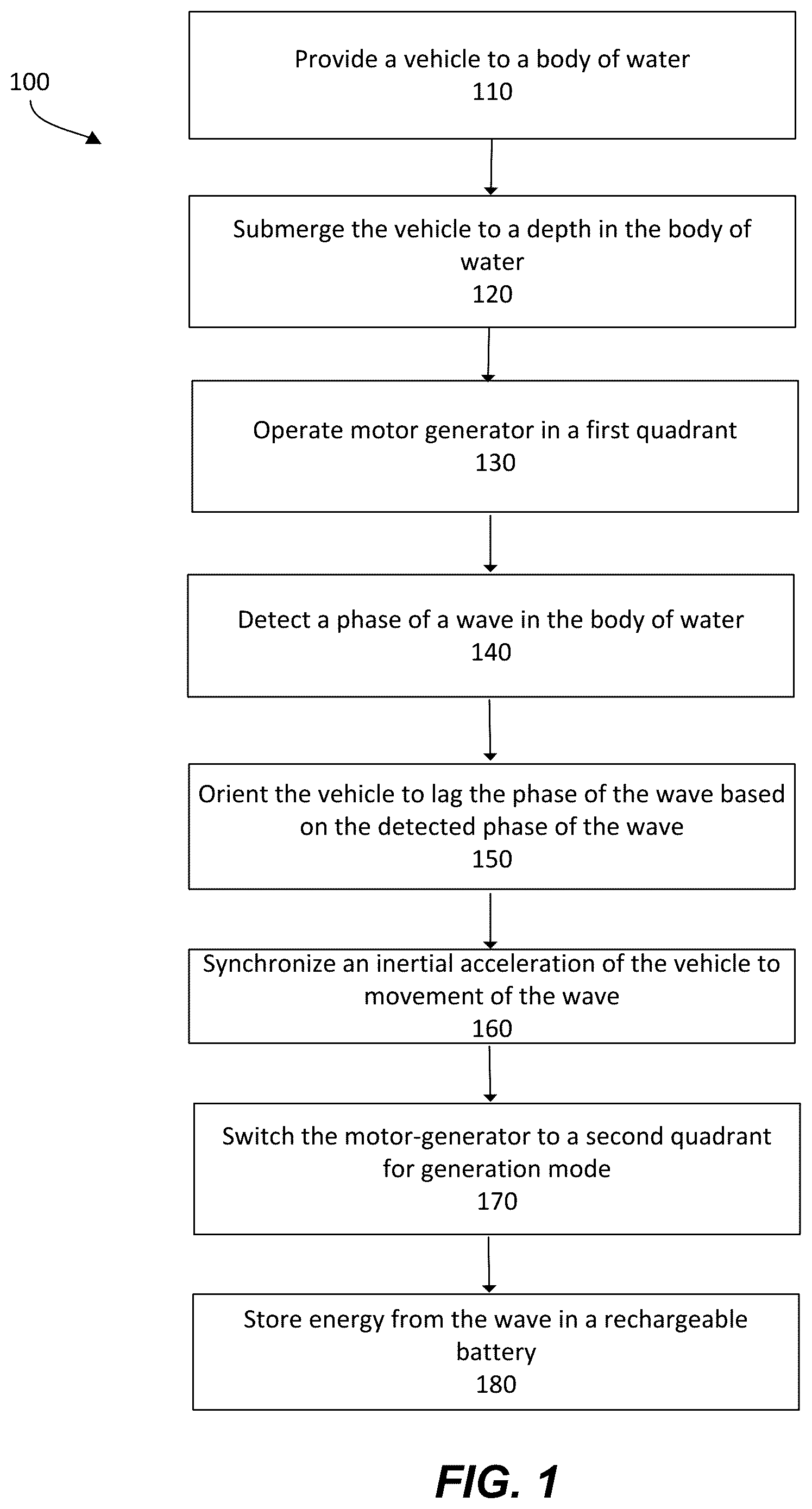 100

Provide a vehicle to a body of water
110

Submerge the vehicle to a depth in the body of water
120

Operate motor generator in a first quadrant
130

Detect a phase of a wave in the body of water
140

Orient the vehicle to lag the phase of the wave based on the detected phase of the wave
150

Synchronize an inertial acceleration of the vehicle to movement of the wave
160

Switch the motor-generator to a second quadrant for generation mode
170

Store energy from the wave in a rechargeable battery
180

FIG. 1